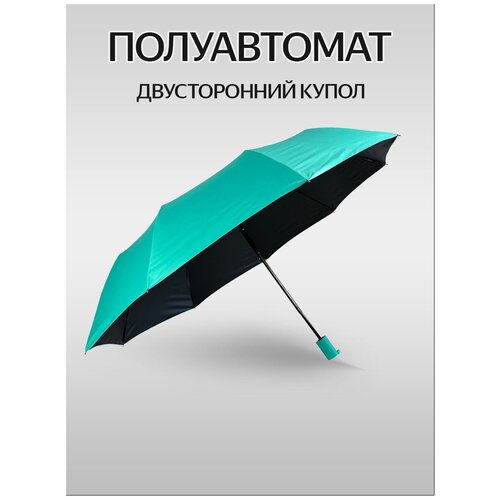 ПОЛУАВТОМАТ

ДВУСТОРОННИЙ КУПОЛ